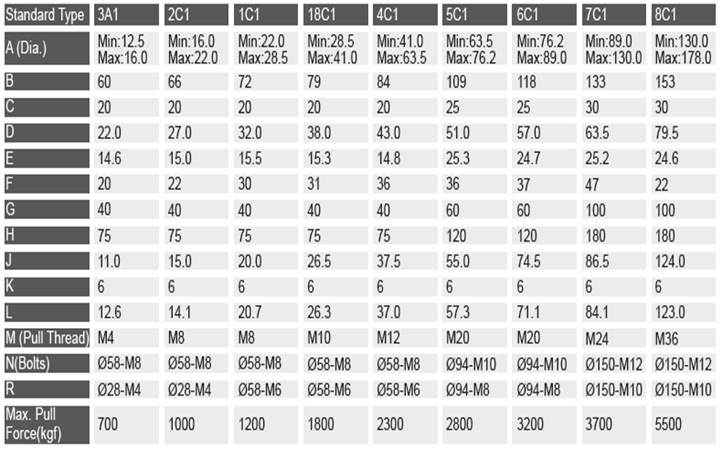 | Standard Type | 3A1 | 2C1 | 1C1 | 18C1 | 4C1 | 5C1 | 6C1 | 7C1 | 8C1 |
|---|---|---|---|---|---|---|---|---|---|
| A (Dia.) | Min:12.5 Max:16.0 | Min:16.0 Max:22.0 | Min:22.0 Max:28.5 | Min:28.5 Max:41.0 | Min:41.0 Max:63.5 | Min:63.5 Max:76.2 | Min:76.2 Max:89.0 | Min:89.0 Max:130.0 | Min:130.0 Max:178.0 |
| B | 60 | 66 | 72 | 79 | 84 | 109 | 118 | 133 | 153 |
| C | 20 | 20 | 20 | 20 | 20 | 25 | 25 | 30 | 30 |
| D | 22.0 | 27.0 | 32.0 | 38.0 | 43.0 | 51.0 | 57.0 | 63.5 | 79.5 |
| E | 14.6 | 15.0 | 15.5 | 15.3 | 14.8 | 25.3 | 24.7 | 25.2 | 24.6 |
| F | 20 | 22 | 30 | 31 | 36 | 36 | 37 | 47 | 22 |
| G | 40 | 40 | 40 | 40 | 40 | 60 | 60 | 100 | 100 |
| H | 75 | 75 | 75 | 75 | 75 | 120 | 120 | 180 | 180 |
| J | 11.0 | 15.0 | 20.0 | 26.5 | 37.5 | 55.0 | 74.5 | 86.5 | 124.0 |
| K | 6 | 6 | 6 | 6 | 6 | 6 | 6 | 6 | 6 |
| L | 12.6 | 14.1 | 20.7 | 26.3 | 37.0 | 57.3 | 71.1 | 84.1 | 123.0 |
| M (Pull Thread) | M4 | M8 | M8 | M10 | M12 | M20 | M20 | M24 | M36 |
| N(Bolts) | Ø58-M8 | Ø58-M8 | Ø58-M8 | Ø58-M8 | Ø58-M8 | Ø94-M10 | Ø94-M10 | Ø150-M12 | Ø150-M12 |
| R | Ø28-M4 | Ø28-M4 | Ø58-M6 | Ø58-M6 | Ø58-M6 | Ø94-M8 | Ø94-M8 | Ø150-M10 | Ø150-M10 |
| Max. Pull Force(kgf) | 700 | 1000 | 1200 | 1800 | 2300 | 2800 | 3200 | 3700 | 5500 |